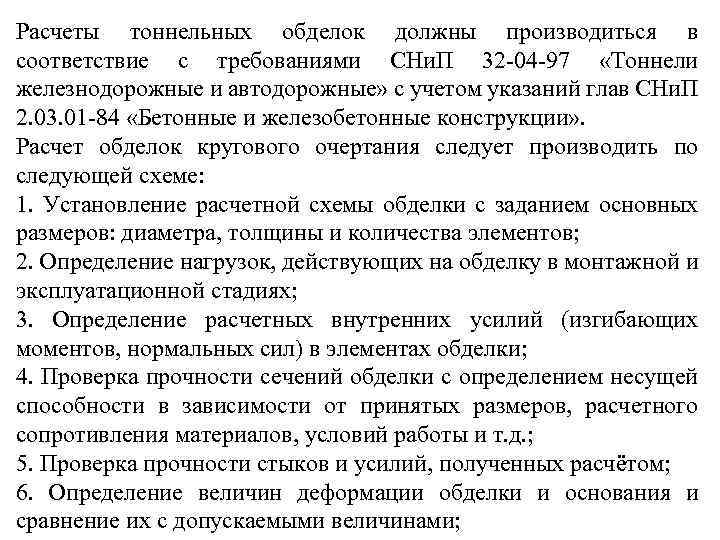 Расчеты тоннельных обделок должны производиться в соответствие с требованиями СНиП 32-04-97 «Тоннели железнодорожные и автодорожные» с учетом указаний глав СНиП 2.03.01-84 «Бетонные и железобетонные конструкции».
Расчет обделок кругового очертания следует производить по следующей схеме:
1. Установление расчетной схемы обделки с заданием основных размеров: диаметра, толщины и количества элементов;
2. Определение нагрузок, действующих на обделку в монтажной и эксплуатационной стадиях;
3. Определение расчетных внутренних усилий (изгибающих моментов, нормальных сил) в элементах обделки;
4. Проверка прочности сечений обделки с определением несущей способности в зависимости от принятых размеров, расчетного сопротивления материалов, условий работы и т.д.;
5. Проверка прочности стыков и усилий, полученных расчётом;
6. Определение величин деформации обделки и основания и сравнение их с допускаемыми величинами;